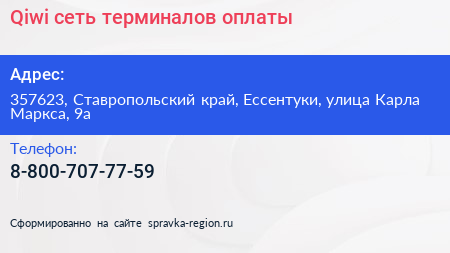 Qiwi сеть терминалов оплаты

Адрес:

357623, Ставропольский край, Ессентуки, улица Карла Маркса, 9а

Телефон:

8-800-707-77-59

Сформированно на сайте spravka-region.ru